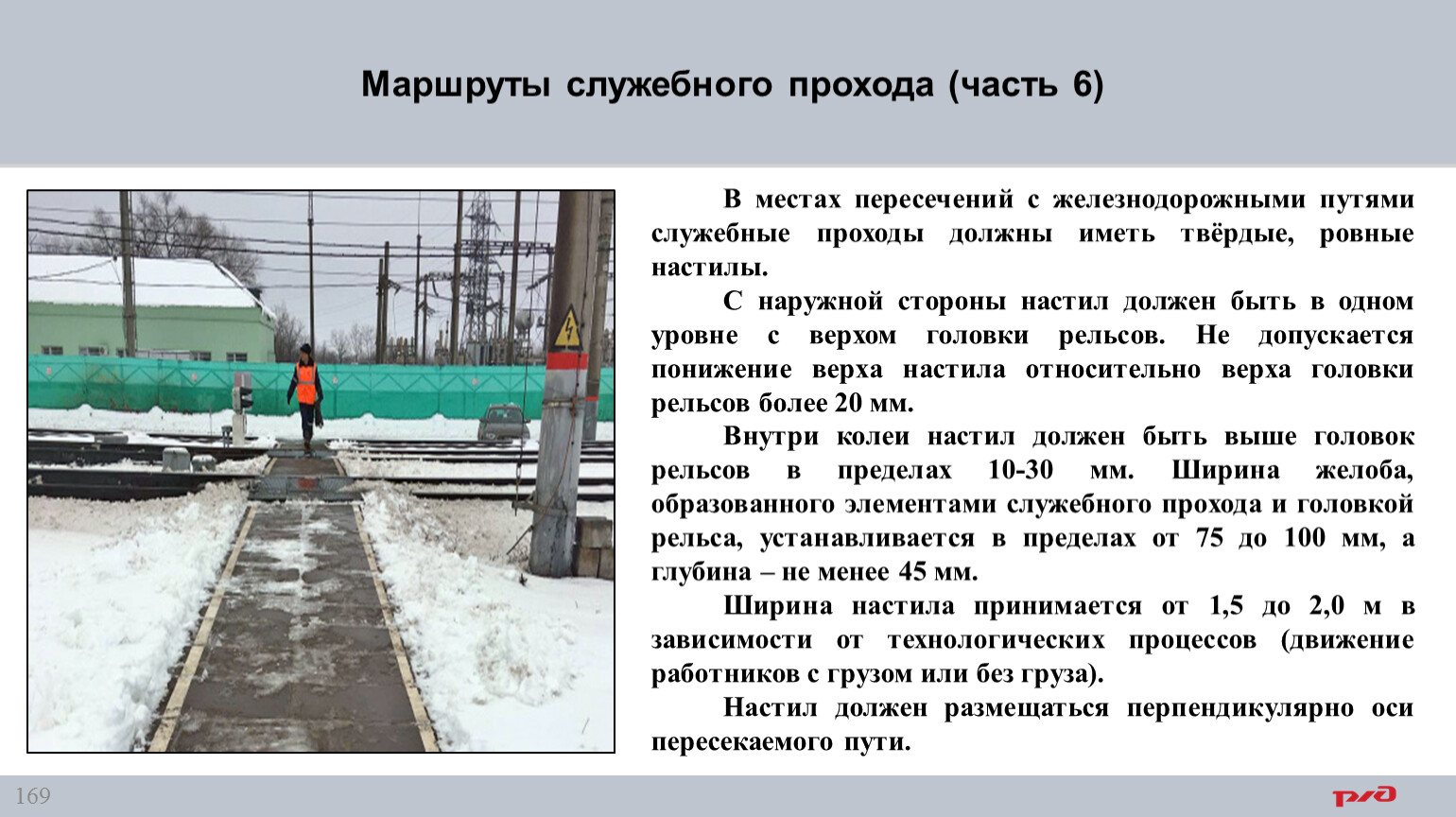 Маршруты служебного прохода (часть 6)

В местах пересечений с железнодорожными путями служебные проходы должны иметь твёрдые, ровные настилы.

С наружной стороны настил должен быть в одном уровне с верхом головки рельсов. Не допускается понижение верха настила относительно верха головки рельсов более 20 мм.

Внутри колеи настил должен быть выше головок рельсов в пределах 10-30 мм. Ширина желоба, образованного элементами служебного прохода и головкой рельса, устанавливается в пределах от 75 до 100 мм, а глубина – не менее 45 мм.

Ширина настила принимается от 1,5 до 2,0 м в зависимости от технологических процессов (движение работников с грузом или без груза).

Настил должен размещаться перпендикулярно оси пересекаемого пути.

169

РЖД